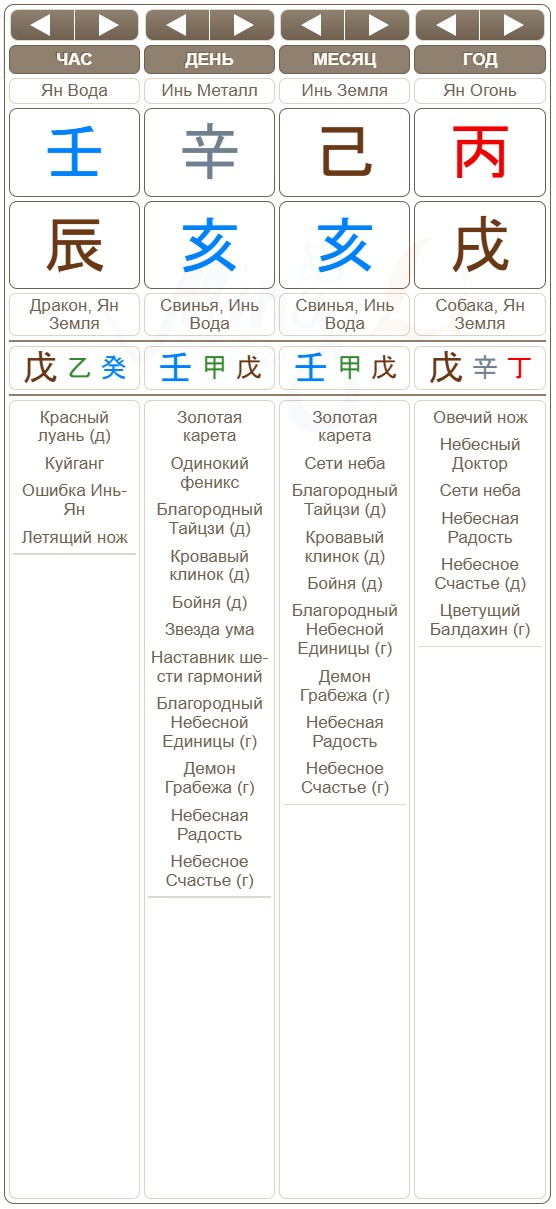 | ЧАС | ДЕНЬ | МЕСЯЦ | ГОД |
|---|---|---|---|
| Ян Вода | Инь Металл | Инь Земля | Ян Огонь |
| 壬 | 辛 | 己 | 丙 |
| 辰 | 亥 | 亥 | 戌 |
| Дракон, Ян Земля | Свинья, Инь Вода | Свинья, Инь Вода | Собака, Ян Земля |
| 戊 乙 癸 | 壬 甲 戊 | 壬 甲 戊 | 戊 辛 丁 |

Красный луань (д)
Куйганг
Ошибка Инь-Ян
Летящий нож

Золотая карета
Одинокий феникс
Благородный Тайцзи (д)
Кровавый клинок (д)
Бойня (д)
Звезда ума
Наставник шести гармоний
Благородный Небесной Единицы (г)
Демон Грабежа (г)
Небесная Радость
Небесное Счастье (г)

Золотая карета
Сети неба
Благородный Тайцзи (д)
Кровавый клинок (д)
Бойня (д)
Благородный Небесной Единицы (г)
Демон Грабежа (г)
Небесная Радость
Небесное Счастье (г)

Овечий нож
Небесный Доктор
Сети неба
Небесная Радость
Небесное Счастье (д)
Цветущий Балдахин (г)